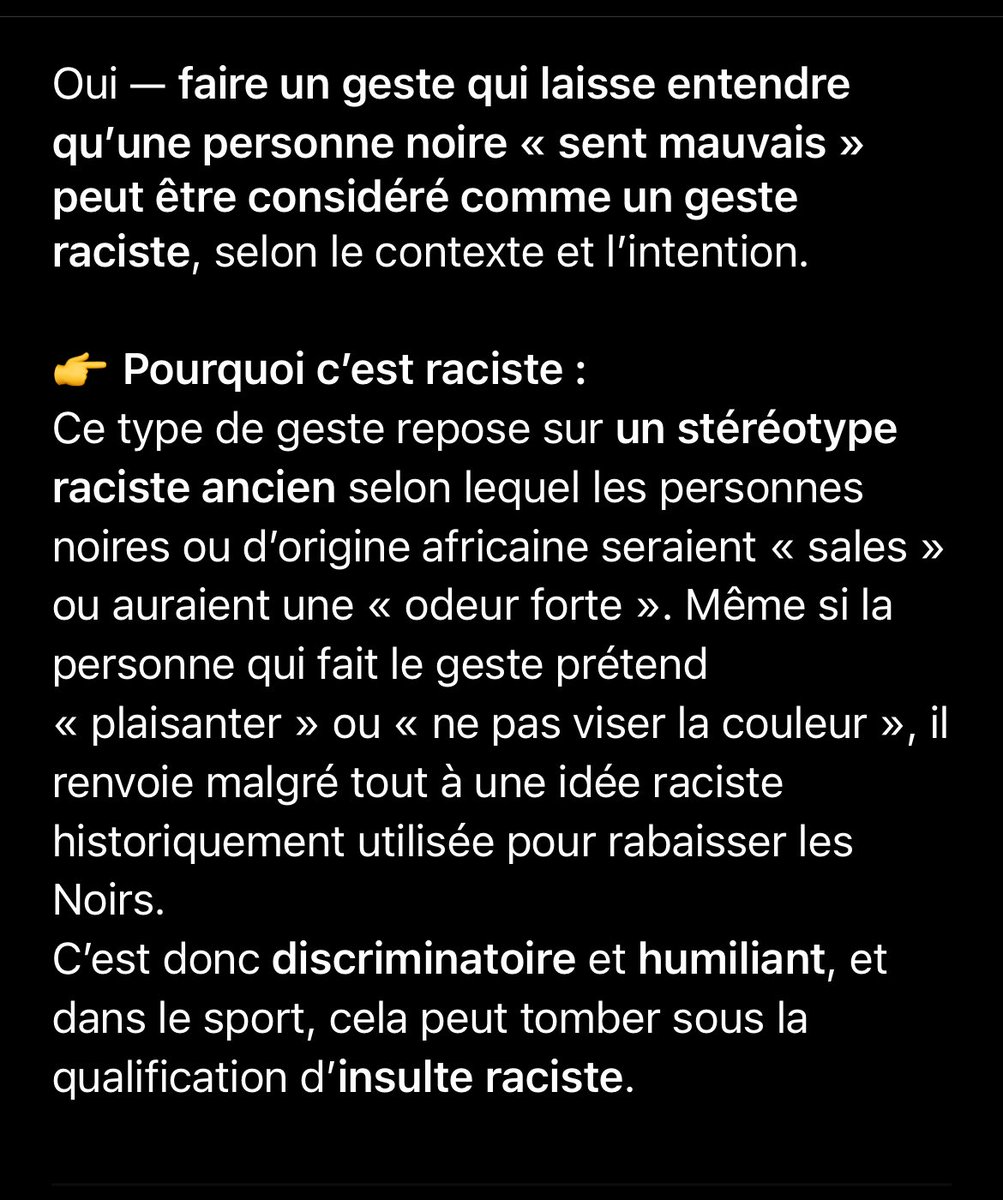 Oui — faire un geste qui laisse entendre qu'une personne noire « sent mauvais » peut être considéré comme un geste raciste, selon le contexte et l'intention.

👉 Pourquoi c'est raciste :
Ce type de geste repose sur un stéréotype raciste ancien selon lequel les personnes noires ou d'origine africaine seraient « sales » ou auraient une « odeur forte ». Même si la personne qui fait le geste prétend « plaisanter » ou « ne pas viser la couleur », il renvoie malgré tout à une idée raciste historiquement utilisée pour rabaisser les Noirs.
C'est donc discriminatoire et humiliant, et dans le sport, cela peut tomber sous la qualification d'insulte raciste.